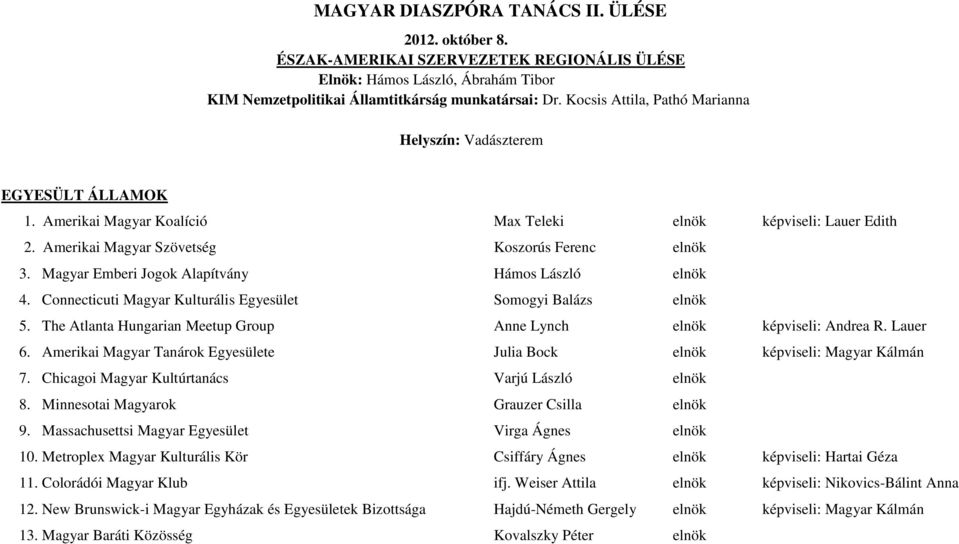 MAGYAR DIASZPÓRA TANÁCS II. ÜLÉSE

2012. október 8.
ÉSZAK-AMERIKAI SZERVEZETEK REGIONÁLIS ÜLÉSE
Elnök: Hámos László, Ábrahám Tibor
KIM Nemzetpolitikai Államtitkárság munkatársai: Dr. Kocsis Attila, Pathó Marianna

Helyszín: Vadászterem

EGYESÜLT ÁLLAMOK

| | | | |
|---|---|---|---|
| 1. Amerikai Magyar Koalíció | Max Teleki | elnök | képviseli: Lauer Edith |
| 2. Amerikai Magyar Szövetség | Koszorús Ferenc | elnök | |
| 3. Magyar Emberi Jogok Alapítvány | Hámos László | elnök | |
| 4. Connecticuti Magyar Kulturális Egyesület | Somogyi Balázs | elnök | |
| 5. The Atlanta Hungarian Meetup Group | Anne Lynch | elnök | képviseli: Andrea R. Lauer |
| 6. Amerikai Magyar Tanárok Egyesülete | Julia Bock | elnök | képviseli: Magyar Kálmán |
| 7. Chicagoi Magyar Kultúrtanács | Varjú László | elnök | |
| 8. Minnesotai Magyarok | Grauzer Csilla | elnök | |
| 9. Massachusettsi Magyar Egyesület | Virga Ágnes | elnök | |
| 10. Metroplex Magyar Kulturális Kör | Csiffáry Ágnes | elnök | képviseli: Hartai Géza |
| 11. Colorádói Magyar Klub | ifj. Weiser Attila | elnök | képviseli: Nikovics-Bálint Anna |
| 12. New Brunswick-i Magyar Egyházak és Egyesületek Bizottsága | Hajdú-Németh Gergely | elnök | képviseli: Magyar Kálmán |
| 13. Magyar Baráti Közösség | Kovalszky Péter | elnök | |